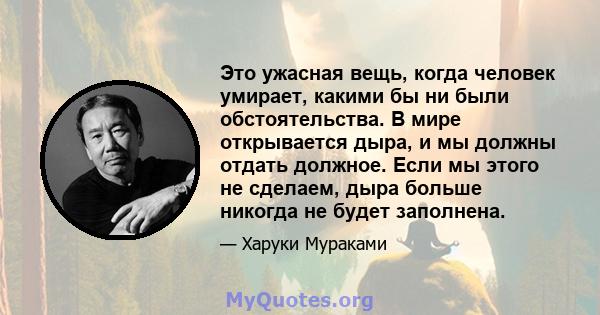 Это ужасная вещь, когда человек умирает, какими бы ни были обстоятельства. В мире открывается дыра, и мы должны отдать должное. Если мы этого не сделаем, дыра больше никогда не будет заполнена.

— Харуки Мураками

MyQuotes.org